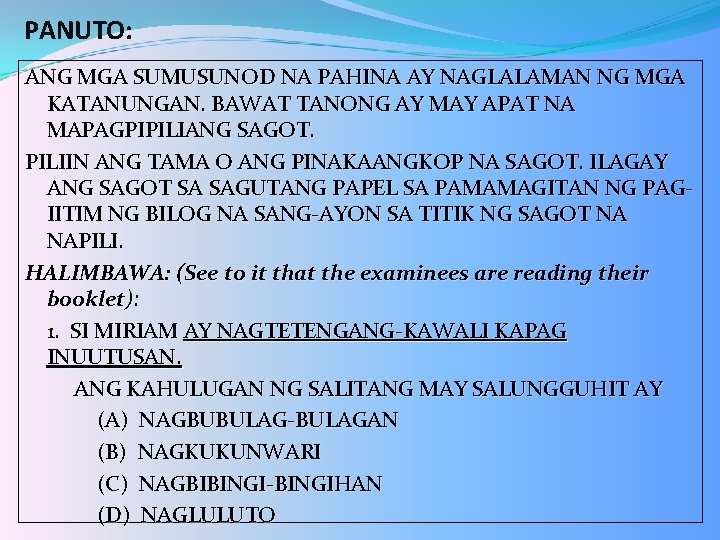 PANUTO:

ANG MGA SUMUSUNOD NA PAHINA AY NAGLALAMAN NG MGA KATANUNGAN. BAWAT TANONG AY MAY APAT NA MAPAGPIPILIANG SAGOT.

PILIIN ANG TAMA O ANG PINAKAANGKOP NA SAGOT. ILAGAY ANG SAGOT SA SAGUTANG PAPEL SA PAMAMAGITAN NG PAG-IITIM NG BILOG NA SANG-AYON SA TITIK NG SAGOT NA NAPILI.

HALIMBAWA: (See to it that the examinees are reading their booklet):

1. SI MIRIAM AY NAGTETENGANG-KAWALI KAPAG INUUTUSAN.

ANG KAHULUGAN NG SALITANG MAY SALUNGGUHIT AY

(A) NAGBUBULAG-BULAGAN

(B) NAGKUKUNWARI

(C) NAGBIBINGI-BINGIHAN

(D) NAGLULUTO